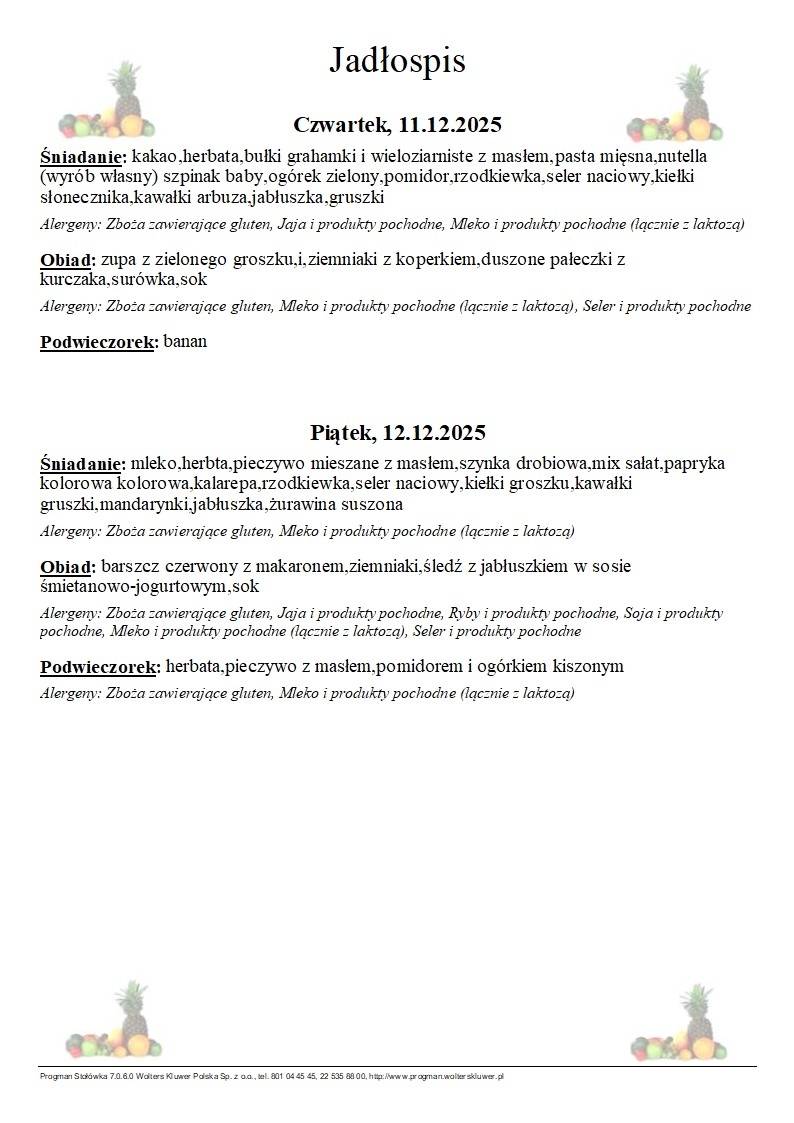 Jadłospis

Czwartek, 11.12.2025

Śniadanie: kakao,herbata,bułki grahamki i wieloziarniste z masłem,pasta mięsna,nutella (wyrób własny) szpinak baby,ogórek zielony,pomidor,rzodkiewka,seler naciowy,kiełki słonecznika,kawałki arbuza,jabłuszka,gruszki

Alergeny: Zboża zawierające gluten, Jaja i produkty pochodne, Mleko i produkty pochodne (łącznie z laktozą)

Obiad: zupa z zielonego groszku,i,ziemniaki z koperkiem,duszone pałeczki z kurczaka,surówka,sok

Alergeny: Zboża zawierające gluten, Mleko i produkty pochodne (łącznie z laktozą), Seler i produkty pochodne

Podwieczorek: banan

Piątek, 12.12.2025

Śniadanie: mleko,herbta,pieczywo mieszane z masłem,szynka drobiowa,mix sałat,papryka kolorowa kolorowa,kalarepa,rzodkiewka,seler naciowy,kiełki groszku,kawałki gruszki,mandarynki,jabłuszka,żurawina suszona

Alergeny: Zboża zawierające gluten, Mleko i produkty pochodne (łącznie z laktozą)

Obiad: barszcz czerwony z makaronem,ziemniaki,śledź z jabłuszkiem w sosie śmietanowo-jogurtowym,sok

Alergeny: Zboża zawierające gluten, Jaja i produkty pochodne, Ryby i produkty pochodne, Soja i produkty pochodne, Mleko i produkty pochodne (łącznie z laktozą), Seler i produkty pochodne

Podwieczorek: herbata,pieczywo z masłem,pomidorem i ogórkiem kiszonym

Alergeny: Zboża zawierające gluten, Mleko i produkty pochodne (łącznie z laktozą)

Progman Stołówka 7.0.6.0 Wolters Kluwer Polska Sp. z o.o., tel. 801 04 45 45, 22 535 88 00, http://www.progman.wolterskluwer.pl